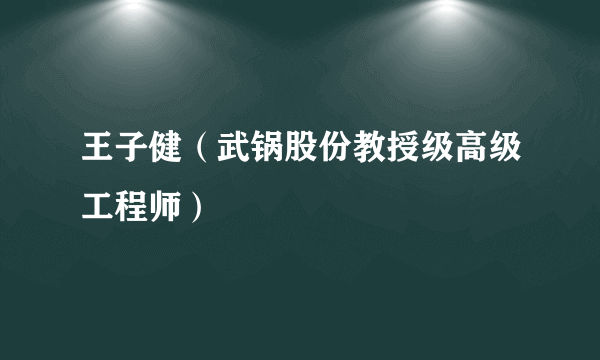 王子健（武锅股份教授级高级工程师）